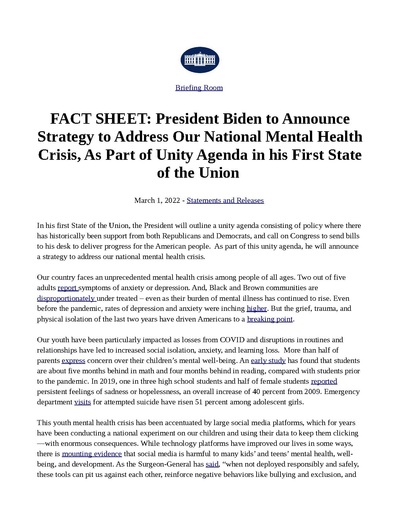 Briefing Room

FACT SHEET: President Biden to Announce Strategy to Address Our National Mental Health Crisis, As Part of Unity Agenda in his First State of the Union

March 1, 2022 - Statements and Releases

In his first State of the Union, the President will outline a unity agenda consisting of policy where there has historically been support from both Republicans and Democrats, and call on Congress to send bills to his desk to deliver progress for the American people. As part of this unity agenda, he will announce a strategy to address our national mental health crisis.

Our country faces an unprecedented mental health crisis among people of all ages. Two out of five adults report symptoms of anxiety or depression. And, Black and Brown communities are disproportionately under treated – even as their burden of mental illness has continued to rise. Even before the pandemic, rates of depression and anxiety were inching higher. But the grief, trauma, and physical isolation of the last two years have driven Americans to a breaking point.

Our youth have been particularly impacted as losses from COVID and disruptions in routines and relationships have led to increased social isolation, anxiety, and learning loss. More than half of parents express concern over their children's mental well-being. An early study has found that students are about five months behind in math and four months behind in reading, compared with students prior to the pandemic. In 2019, one in three high school students and half of female students reported persistent feelings of sadness or hopelessness, an overall increase of 40 percent from 2009. Emergency department visits for attempted suicide have risen 51 percent among adolescent girls.

This youth mental health crisis has been accentuated by large social media platforms, which for years have been conducting a national experiment on our children and using their data to keep them clicking—with enormous consequences. While technology platforms have improved our lives in some ways, there is mounting evidence that social media is harmful to many kids' and teens' mental health, well-being, and development. As the Surgeon-General has said, "when not deployed responsibly and safely, these tools can pit us against each other, reinforce negative behaviors like bullying and exclusion, and